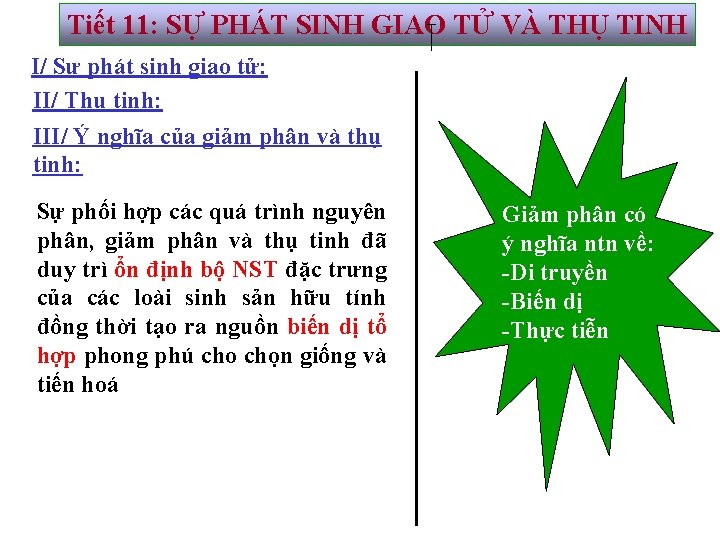 Tiết 11: SỰ PHÁT SINH GIAO TỬ VÀ THỤ TINH

I/ Sư phát sinh giao tử:

II/ Thu tinh:

III/ Ý nghĩa của giảm phân và thụ tinh:

Sự phối hợp các quá trình nguyên phân, giảm phân và thụ tinh đã duy trì ổn định bộ NST đặc trưng của các loài sinh sản hữu tính đồng thời tạo ra nguồn biến dị tổ hợp phong phú cho chọn giống và tiến hoá

Giảm phân có ý nghĩa ntn về:
-Di truyền
-Biến dị
-Thực tiễn